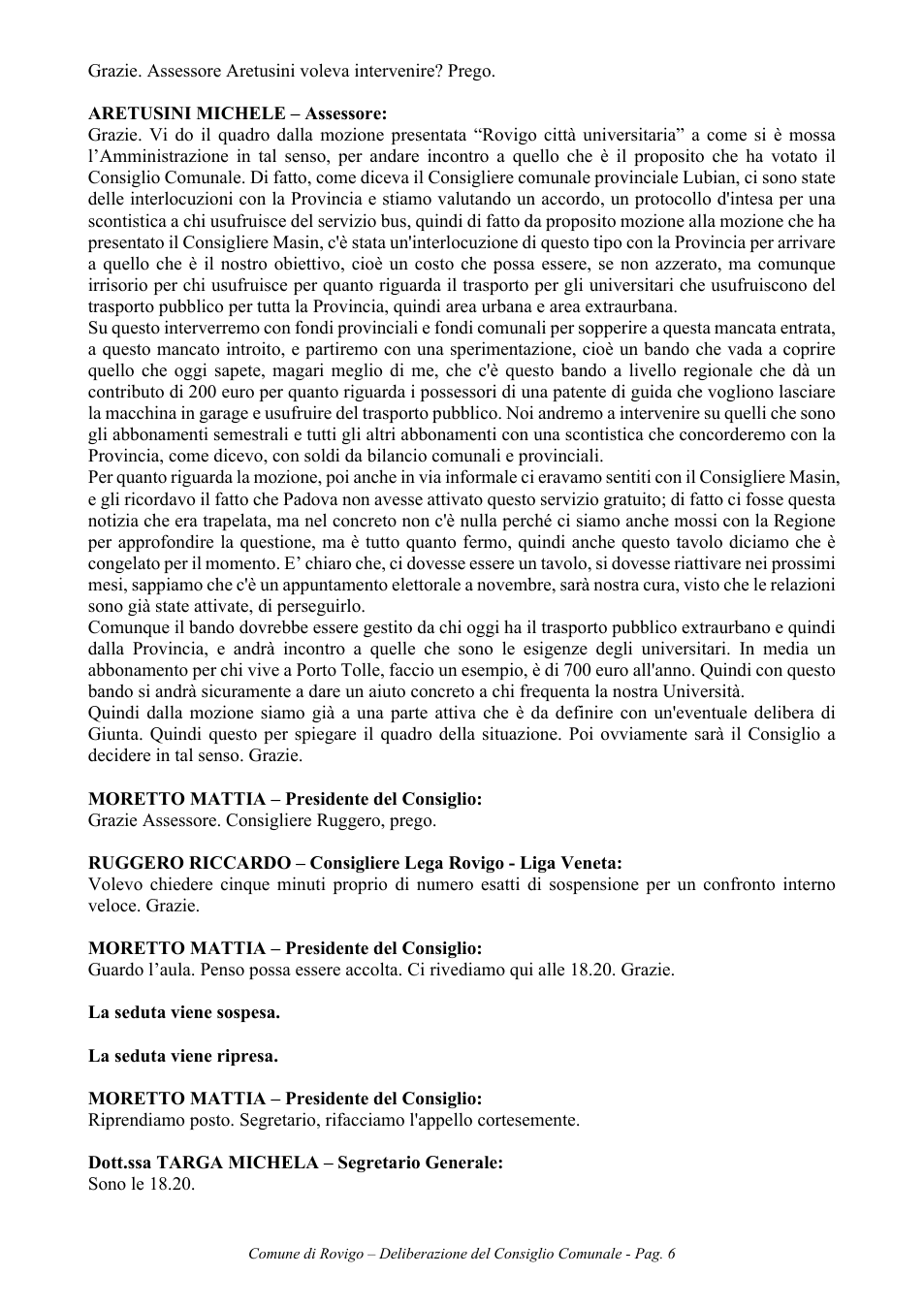 Grazie. Assessore Aretusini voleva intervenire? Prego.

ARETUSINI MICHELE – Assessore:
Grazie. Vi do il quadro dalla mozione presentata "Rovigo città universitaria" a come si è mossa l'Amministrazione in tal senso, per andare incontro a quello che è il proposito che ha votato il Consiglio Comunale. Di fatto, come diceva il Consigliere comunale provinciale Lubian, ci sono state delle interlocuzioni con la Provincia e stiamo valutando un accordo, un protocollo d'intesa per una scontistica a chi usufruisce del servizio bus, quindi di fatto da proposito mozione alla mozione che ha presentato il Consigliere Masin, c'è stata un'interlocuzione di questo tipo con la Provincia per arrivare a quello che è il nostro obiettivo, cioè un costo che possa essere, se non azzerato, ma comunque irrisorio per chi usufruisce per quanto riguarda il trasporto per gli universitari che usufruiscono del trasporto pubblico per tutta la Provincia, quindi area urbana e area extraurbana.
Su questo interverremo con fondi provinciali e fondi comunali per sopperire a questa mancata entrata, a questo mancato introito, e partiremo con una sperimentazione, cioè un bando che vada a coprire quello che oggi sapete, magari meglio di me, che c'è questo bando a livello regionale che dà un contributo di 200 euro per quanto riguarda i possessori di una patente di guida che vogliono lasciare la macchina in garage e usufruire del trasporto pubblico. Noi andremo a intervenire su quelli che sono gli abbonamenti semestrali e tutti gli altri abbonamenti con una scontistica che concorderemo con la Provincia, come dicevo, con soldi da bilancio comunali e provinciali.
Per quanto riguarda la mozione, poi anche in via informale ci eravamo sentiti con il Consigliere Masin, e gli ricordavo il fatto che Padova non avesse attivato questo servizio gratuito; di fatto ci fosse questa notizia che era trapelata, ma nel concreto non c'è nulla perché ci siamo anche mossi con la Regione per approfondire la questione, ma è tutto quanto fermo, quindi anche questo tavolo diciamo che è congelato per il momento. E' chiaro che, ci dovesse essere un tavolo, si dovesse riattivare nei prossimi mesi, sappiamo che c'è un appuntamento elettorale a novembre, sarà nostra cura, visto che le relazioni sono già state attivate, di perseguirlo.
Comunque il bando dovrebbe essere gestito da chi oggi ha il trasporto pubblico extraurbano e quindi dalla Provincia, e andrà incontro a quelle che sono le esigenze degli universitari. In media un abbonamento per chi vive a Porto Tolle, faccio un esempio, è di 700 euro all'anno. Quindi con questo bando si andrà sicuramente a dare un aiuto concreto a chi frequenta la nostra Università.
Quindi dalla mozione siamo già a una parte attiva che è da definire con un'eventuale delibera di Giunta. Quindi questo per spiegare il quadro della situazione. Poi ovviamente sarà il Consiglio a decidere in tal senso. Grazie.

MORETTO MATTIA – Presidente del Consiglio:
Grazie Assessore. Consigliere Ruggero, prego.

RUGGERO RICCARDO – Consigliere Lega Rovigo - Liga Veneta:
Volevo chiedere cinque minuti proprio di numero esatti di sospensione per un confronto interno veloce. Grazie.

MORETTO MATTIA – Presidente del Consiglio:
Guardo l'aula. Penso possa essere accolta. Ci rivediamo qui alle 18.20. Grazie.

La seduta viene sospesa.

La seduta viene ripresa.

MORETTO MATTIA – Presidente del Consiglio:
Riprendiamo posto. Segretario, rifacciamo l'appello cortesemente.

Dott.ssa TARGA MICHELA – Segretario Generale:
Sono le 18.20.

Comune di Rovigo – Deliberazione del Consiglio Comunale - Pag. 6